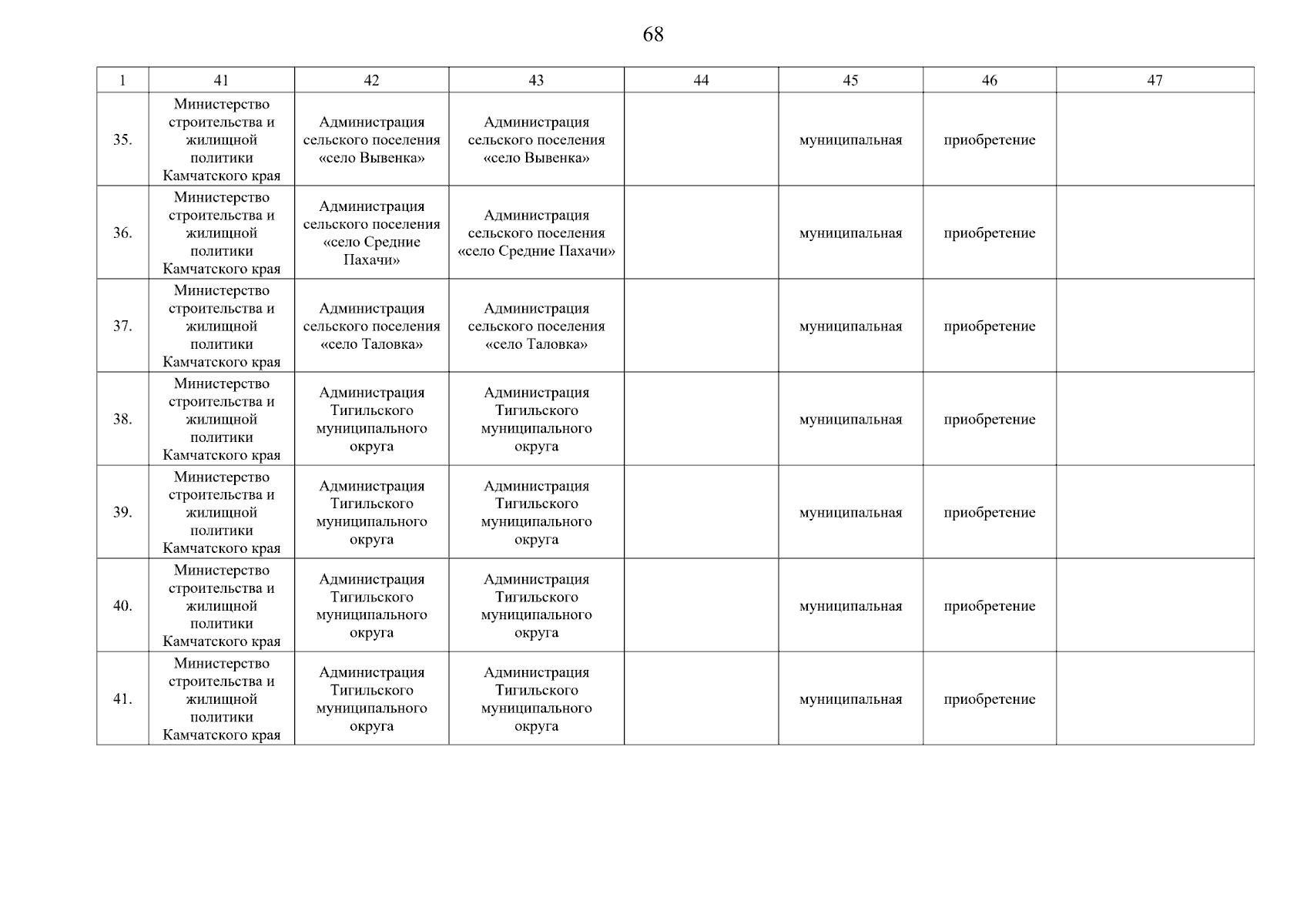 68

| 1 | 41 | 42 | 43 | 44 | 45 | 46 | 47 |
|---|---|---|---|---|---|---|---|
| 35. | Министерство строительства и жилищной политики Камчатского края | Администрация сельского поселения «село Вывенка» | Администрация сельского поселения «село Вывенка» | | муниципальная | приобретение | |
| 36. | Министерство строительства и жилищной политики Камчатского края | Администрация сельского поселения «село Средние Пахачи» | Администрация сельского поселения «село Средние Пахачи» | | муниципальная | приобретение | |
| 37. | Министерство строительства и жилищной политики Камчатского края | Администрация сельского поселения «село Таловка» | Администрация сельского поселения «село Таловка» | | муниципальная | приобретение | |
| 38. | Министерство строительства и жилищной политики Камчатского края | Администрация Тигильского муниципального округа | Администрация Тигильского муниципального округа | | муниципальная | приобретение | |
| 39. | Министерство строительства и жилищной политики Камчатского края | Администрация Тигильского муниципального округа | Администрация Тигильского муниципального округа | | муниципальная | приобретение | |
| 40. | Министерство строительства и жилищной политики Камчатского края | Администрация Тигильского муниципального округа | Администрация Тигильского муниципального округа | | муниципальная | приобретение | |
| 41. | Министерство строительства и жилищной политики Камчатского края | Администрация Тигильского муниципального округа | Администрация Тигильского муниципального округа | | муниципальная | приобретение | |